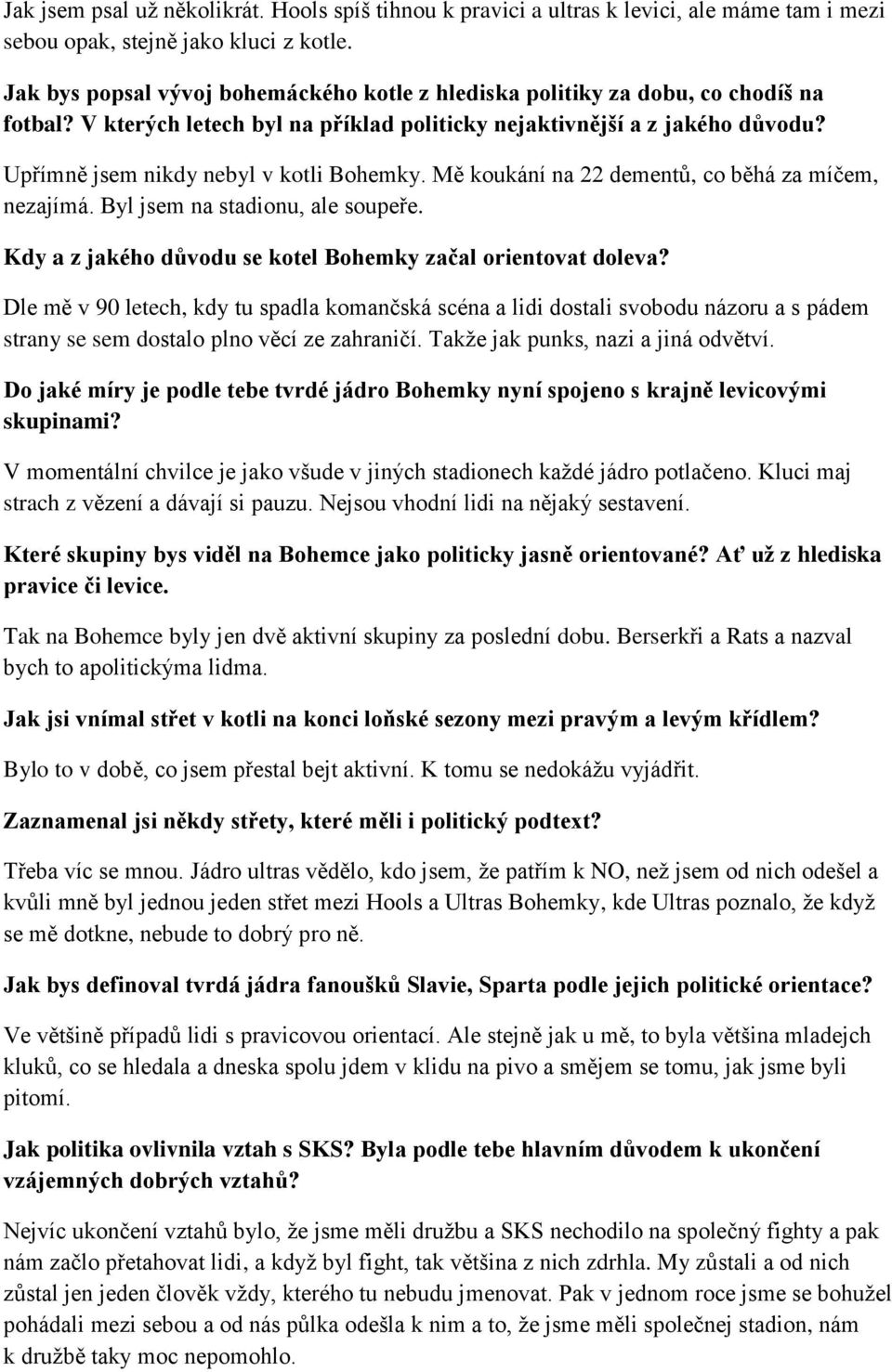 Jak jsem psal už několikrát. Hools spíš tihnou k pravici a ultras k levici, ale máme tam i mezi sebou opak, stejně jako kluci z kotle.

Jak bys popsal vývoj bohemáckého kotle z hlediska politiky za dobu, co chodíš na fotbal? V kterých letech byl na příklad politicky nejaktivnější a z jakého důvodu?

Upřímně jsem nikdy nebyl v kotli Bohemky. Mě koukání na 22 dementů, co běhá za míčem, nezajímá. Byl jsem na stadionu, ale soupeře.

Kdy a z jakého důvodu se kotel Bohemky začal orientovat doleva?

Dle mě v 90 letech, kdy tu spadla komančská scéna a lidi dostali svobodu názoru a s pádem strany se sem dostalo plno věcí ze zahraničí. Takže jak punks, nazi a jiná odvětví.

Do jaké míry je podle tebe tvrdé jádro Bohemky nyní spojeno s krajně levicovými skupinami?

V momentální chvilce je jako všude v jiných stadionech každé jádro potlačeno. Kluci maj strach z vězení a dávají si pauzu. Nejsou vhodní lidi na nějaký sestavení.

Které skupiny bys viděl na Bohemce jako politicky jasně orientované? Ať už z hlediska pravice či levice.

Tak na Bohemce byly jen dvě aktivní skupiny za poslední dobu. Berserkři a Rats a nazval bych to apolitickýma lidma.

Jak jsi vnímal střet v kotli na konci loňské sezony mezi pravým a levým křídlem?

Bylo to v době, co jsem přestal bejt aktivní. K tomu se nedokážu vyjádřit.

Zaznamenal jsi někdy střety, které měli i politický podtext?

Třeba víc se mnou. Jádro ultras vědělo, kdo jsem, že patřím k NO, než jsem od nich odešel a kvůli mně byl jednou jeden střet mezi Hools a Ultras Bohemky, kde Ultras poznalo, že když se mě dotkne, nebude to dobrý pro ně.

Jak bys definoval tvrdá jádra fanoušků Slavie, Sparta podle jejich politické orientace?

Ve většině případů lidi s pravicovou orientací. Ale stejně jak u mě, to byla většina mladejch kluků, co se hledala a dneska spolu jdem v klidu na pivo a smějem se tomu, jak jsme byli pitomí.

Jak politika ovlivnila vztah s SKS? Byla podle tebe hlavním důvodem k ukončení vzájemných dobrých vztahů?

Nejvíc ukončení vztahů bylo, že jsme měli družbu a SKS nechodilo na společný fighty a pak nám začlo přetahovat lidi, a když byl fight, tak většina z nich zdrhla. My zůstali a od nich zůstal jen jeden člověk vždy, kterého tu nebudu jmenovat. Pak v jednom roce jsme se bohužel pohádali mezi sebou a od nás půlka odešla k nim a to, že jsme měli společnej stadion, nám k družbě taky moc nepomohlo.